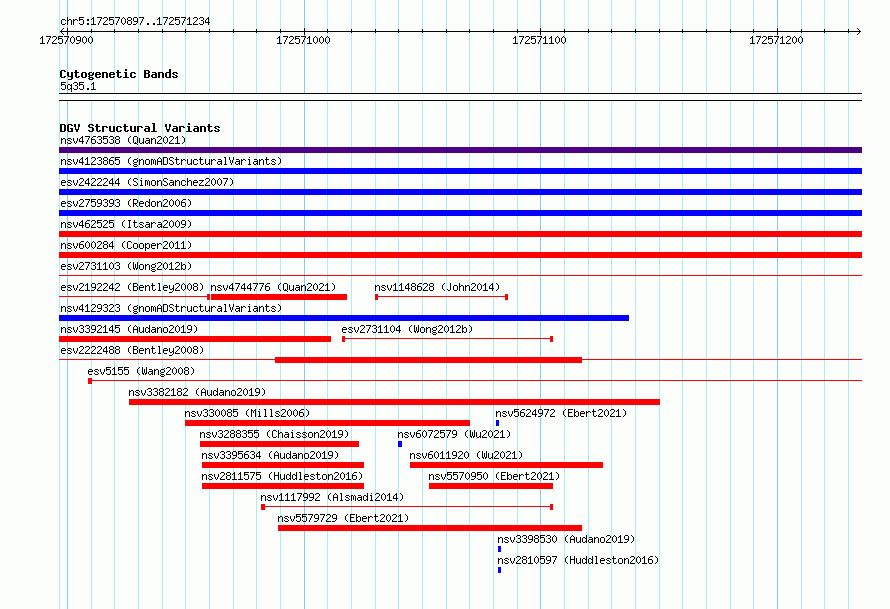 chr5:172570897..172571234

172570900 172571000 172571100 172571200

Cytogenetic Bands
5q35.1

DGV Structural Variants
nsv4763538 (Quan2021)
nsv4123865 (gnomADStructuralVariants)
esv2422244 (SimonSanchez2007)
esv2759393 (Redon2006)
nsv462525 (Itsara2009)
nsv600284 (Cooper2011)
esv2731103 (Wong2012b)
esv2192242 (Bentley2008) nsv4744776 (Quan2021) nsv1148628 (John2014)
nsv4129323 (gnomADStructuralVariants)
nsv3392145 (Audano2019) esv2731104 (Wong2012b)
esv2222488 (Bentley2008)
esv5155 (Wang2008)
nsv3382182 (Audano2019)
nsv330085 (Mills2006) nsv5624972 (Ebert2021)
nsv3288355 (Chaisson2019) nsv6072579 (Wu2021)
nsv3395634 (Audano2019) nsv6011920 (Wu2021)
nsv2811575 (Huddleston2016) nsv5570950 (Ebert2021)
nsv1117992 (Alsmadi2014)
nsv5579729 (Ebert2021)
nsv3398530 (Audano2019)
nsv2810597 (Huddleston2016)